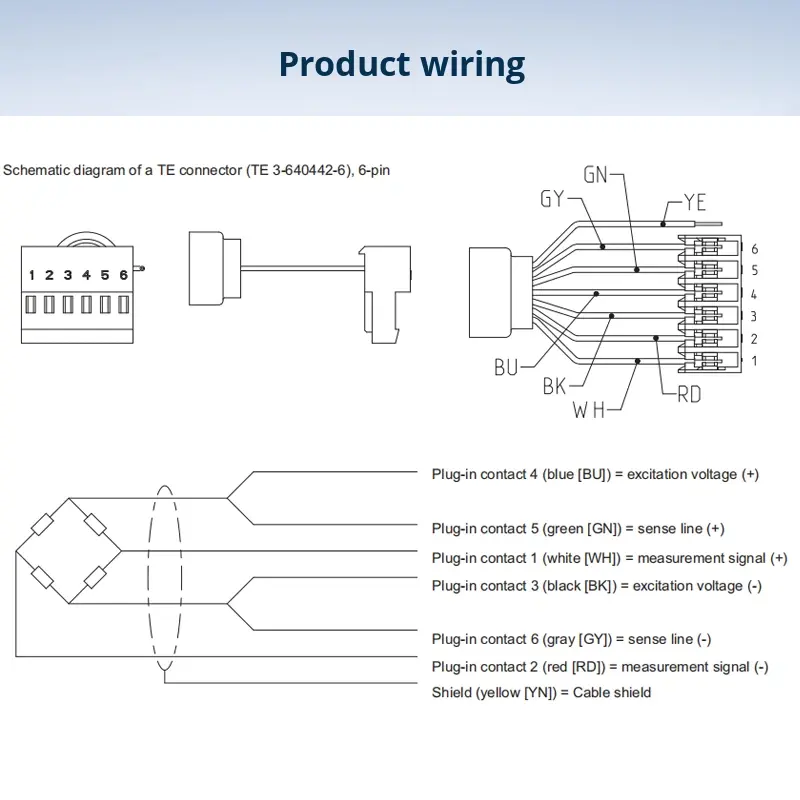 Product wiring

Schematic diagram of a TE connector (TE 3-640442-6), 6-pin

1 2 3 4 5 6

GN
GY
YE
6
5
4
3
2
1
BU
BK
WH
RD

Plug-in contact 4 (blue [BU]) = excitation voltage (+)
Plug-in contact 5 (green [GN]) = sense line (+)
Plug-in contact 1 (white [WH]) = measurement signal (+)
Plug-in contact 3 (black [BK]) = excitation voltage (-)
Plug-in contact 6 (gray [GY]) = sense line (-)
Plug-in contact 2 (red [RD]) = measurement signal (-)
Shield (yellow [YN]) = Cable shield